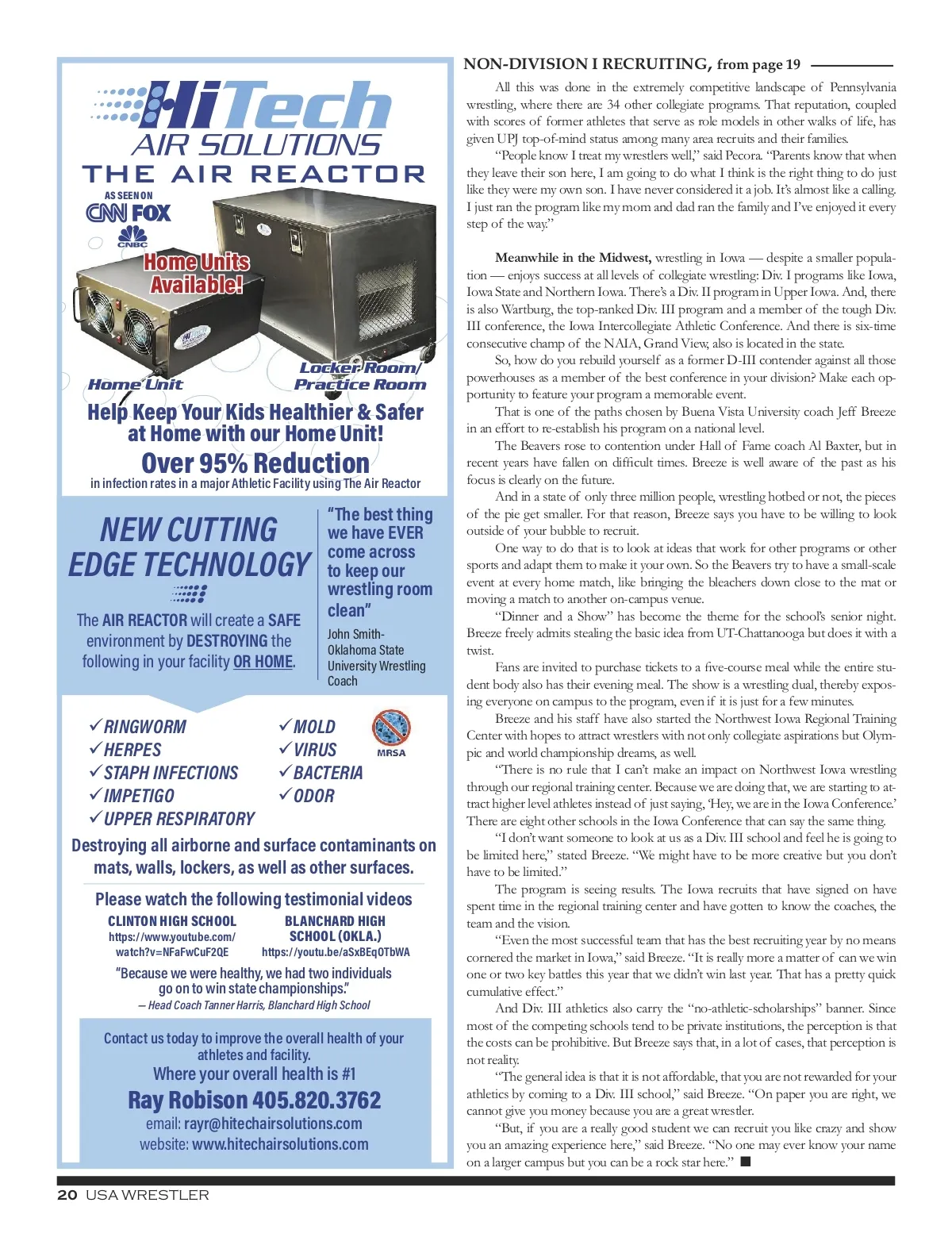 HiTech
AIR SOLUTIONS
THE AIR REACTOR

AS SEEN ON
CNN FOX
CNBC

Home Units Available!

Home Unit
Locker Room/ Practice Room

Help Keep Your Kids Healthier & Safer at Home with our Home Unit!

Over 95% Reduction
in infection rates in a major Athletic Facility using The Air Reactor

NEW CUTTING EDGE TECHNOLOGY

The AIR REACTOR will create a SAFE environment by DESTROYING the following in your facility OR HOME.

"The best thing we have EVER come across to keep our wrestling room clean"
John Smith- Oklahoma State University Wrestling Coach

✓RINGWORM
✓HERPES
✓STAPH INFECTIONS
✓IMPETIGO
✓UPPER RESPIRATORY
✓MOLD
✓VIRUS
✓BACTERIA
✓ODOR
MRSA

Destroying all airborne and surface contaminants on mats, walls, lockers, as well as other surfaces.

Please watch the following testimonial videos

CLINTON HIGH SCHOOL
https://www.youtube.com/watch?v=NFaFwCuF2QE

BLANCHARD HIGH SCHOOL (OKLA.)
https://youtu.be/aSxBEqOTbWA

"Because we were healthy, we had two individuals go on to win state championships."
– Head Coach Tanner Harris, Blanchard High School

Contact us today to improve the overall health of your athletes and facility.
Where your overall health is #1
Ray Robison 405.820.3762
email: rayr@hitechairsolutions.com
website: www.hitechairsolutions.com

NON-DIVISION I RECRUITING, from page 19

All this was done in the extremely competitive landscape of Pennsylvania wrestling, where there are 34 other collegiate programs. That reputation, coupled with scores of former athletes that serve as role models in other walks of life, has given UPJ top-of-mind status among many area recruits and their families.

"People know I treat my wrestlers well," said Pecora. "Parents know that when they leave their son here, I am going to do what I think is the right thing to do just like they were my own son. I have never considered it a job. It's almost like a calling. I just ran the program like my mom and dad ran the family and I've enjoyed it every step of the way."

Meanwhile in the Midwest, wrestling in Iowa — despite a smaller population — enjoys success at all levels of collegiate wrestling: Div. I programs like Iowa, Iowa State and Northern Iowa. There's a Div. II program in Upper Iowa. And, there is also Wartburg, the top-ranked Div. III program and a member of the tough Div. III conference, the Iowa Intercollegiate Athletic Conference. And there is six-time consecutive champ of the NAIA, Grand View, also is located in the state.

So, how do you rebuild yourself as a former D-III contender against all those powerhouses as a member of the best conference in your division? Make each opportunity to feature your program a memorable event.

That is one of the paths chosen by Buena Vista University coach Jeff Breeze in an effort to re-establish his program on a national level.

The Beavers rose to contention under Hall of Fame coach Al Baxter, but in recent years have fallen on difficult times. Breeze is well aware of the past as his focus is clearly on the future.

And in a state of only three million people, wrestling hotbed or not, the pieces of the pie get smaller. For that reason, Breeze says you have to be willing to look outside of your bubble to recruit.

One way to do that is to look at ideas that work for other programs or other sports and adapt them to make it your own. So the Beavers try to have a small-scale event at every home match, like bringing the bleachers down close to the mat or moving a match to another on-campus venue.

"Dinner and a Show" has become the theme for the school's senior night. Breeze freely admits stealing the basic idea from UT-Chattanooga but does it with a twist.

Fans are invited to purchase tickets to a five-course meal while the entire student body also has their evening meal. The show is a wrestling dual, thereby exposing everyone on campus to the program, even if it is just for a few minutes.

Breeze and his staff have also started the Northwest Iowa Regional Training Center with hopes to attract wrestlers with not only collegiate aspirations but Olympic and world championship dreams, as well.

"There is no rule that I can't make an impact on Northwest Iowa wrestling through our regional training center. Because we are doing that, we are starting to attract higher level athletes instead of just saying, 'Hey, we are in the Iowa Conference.' There are eight other schools in the Iowa Conference that can say the same thing.

"I don't want someone to look at us as a Div. III school and feel he is going to be limited here," stated Breeze. "We might have to be more creative but you don't have to be limited."

The program is seeing results. The Iowa recruits that have signed on have spent time in the regional training center and have gotten to know the coaches, the team and the vision.

"Even the most successful team that has the best recruiting year by no means cornered the market in Iowa," said Breeze. "It is really more a matter of can we win one or two key battles this year that we didn't win last year. That has a pretty quick cumulative effect."

And Div. III athletics also carry the "no-athletic-scholarships" banner. Since most of the competing schools tend to be private institutions, the perception is that the costs can be prohibitive. But Breeze says that, in a lot of cases, that perception is not reality.

"The general idea is that it is not affordable, that you are not rewarded for your athletics by coming to a Div. III school," said Breeze. "On paper you are right, we cannot give you money because you are a great wrestler.

"But, if you are a really good student we can recruit you like crazy and show you an amazing experience here," said Breeze. "No one may ever know your name on a larger campus but you can be a rock star here." ■

20 USA WRESTLER